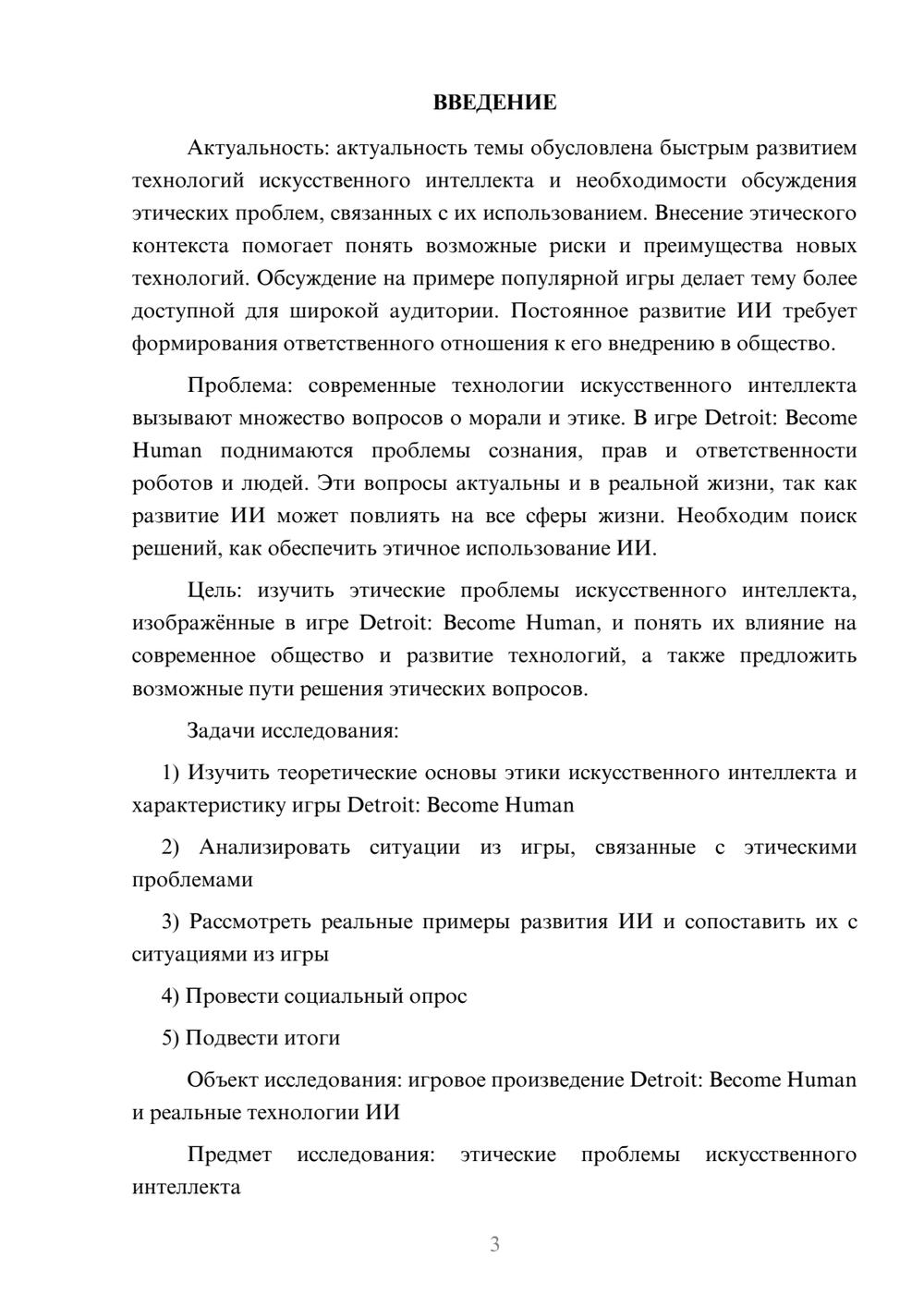 ВВЕДЕНИЕ

Актуальность: актуальность темы обусловлена быстрым развитием технологий искусственного интеллекта и необходимости обсуждения этических проблем, связанных с их использованием. Внесение этического контекста помогает понять возможные риски и преимущества новых технологий. Обсуждение на примере популярной игры делает тему более доступной для широкой аудитории. Постоянное развитие ИИ требует формирования ответственного отношения к его внедрению в общество.

Проблема: современные технологии искусственного интеллекта вызывают множество вопросов о морали и этике. В игре Detroit: Become Human поднимаются проблемы сознания, прав и ответственности роботов и людей. Эти вопросы актуальны и в реальной жизни, так как развитие ИИ может повлиять на все сферы жизни. Необходим поиск решений, как обеспечить этичное использование ИИ.

Цель: изучить этические проблемы искусственного интеллекта, изображённые в игре Detroit: Become Human, и понять их влияние на современное общество и развитие технологий, а также предложить возможные пути решения этических вопросов.

Задачи исследования:

1) Изучить теоретические основы этики искусственного интеллекта и характеристику игры Detroit: Become Human

2) Анализировать ситуации из игры, связанные с этическими проблемами

3) Рассмотреть реальные примеры развития ИИ и сопоставить их с ситуациями из игры

4) Провести социальный опрос

5) Подвести итоги

Объект исследования: игровое произведение Detroit: Become Human и реальные технологии ИИ

Предмет исследования: этические проблемы искусственного интеллекта

3